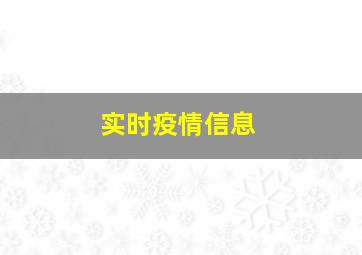 实时疫情信息